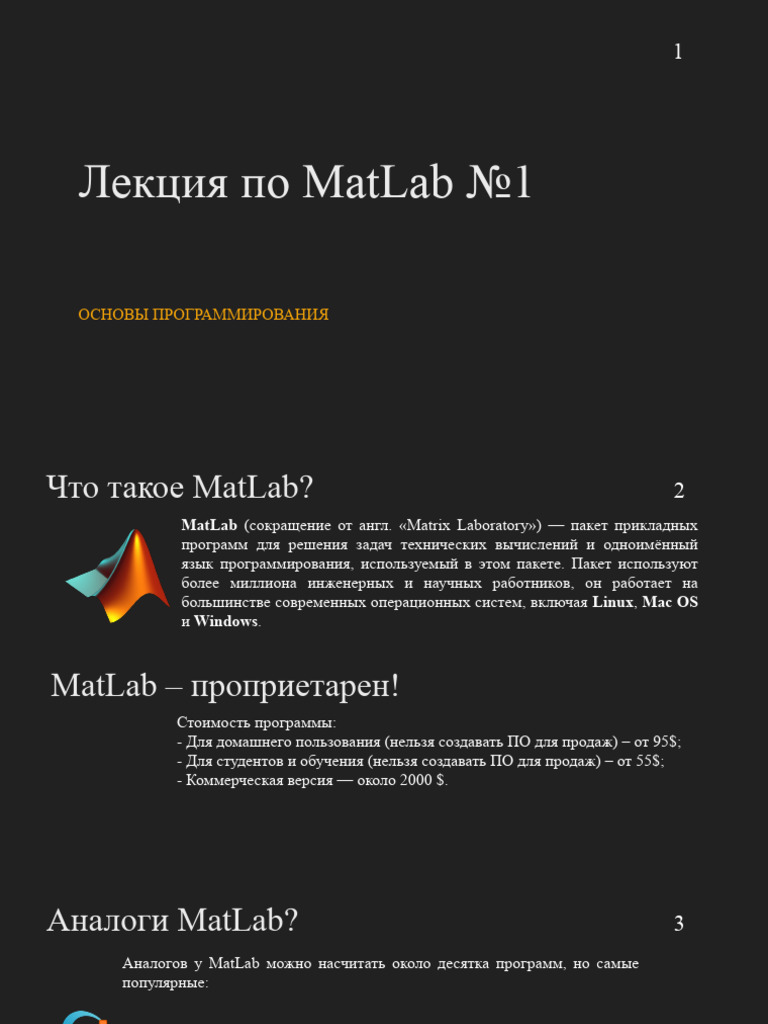 1

Лекция по MatLab №1

ОСНОВЫ ПРОГРАММИРОВАНИЯ

Что такое MatLab?

2

MatLab (сокращение от англ. «Matrix Laboratory») — пакет прикладных программ для решения задач технических вычислений и одноимённый язык программирования, используемый в этом пакете. Пакет используют более миллиона инженерных и научных работников, он работает на большинстве современных операционных систем, включая Linux, Mac OS и Windows.

MatLab – проприетарен!

Стоимость программы:
- Для домашнего пользования (нельзя создавать ПО для продаж) – от 95$;
- Для студентов и обучения (нельзя создавать ПО для продаж) – от 55$;
- Коммерческая версия — около 2000 $.

Аналоги MatLab?

3

Аналогов у MatLab можно насчитать около десятка программ, но самые популярные: